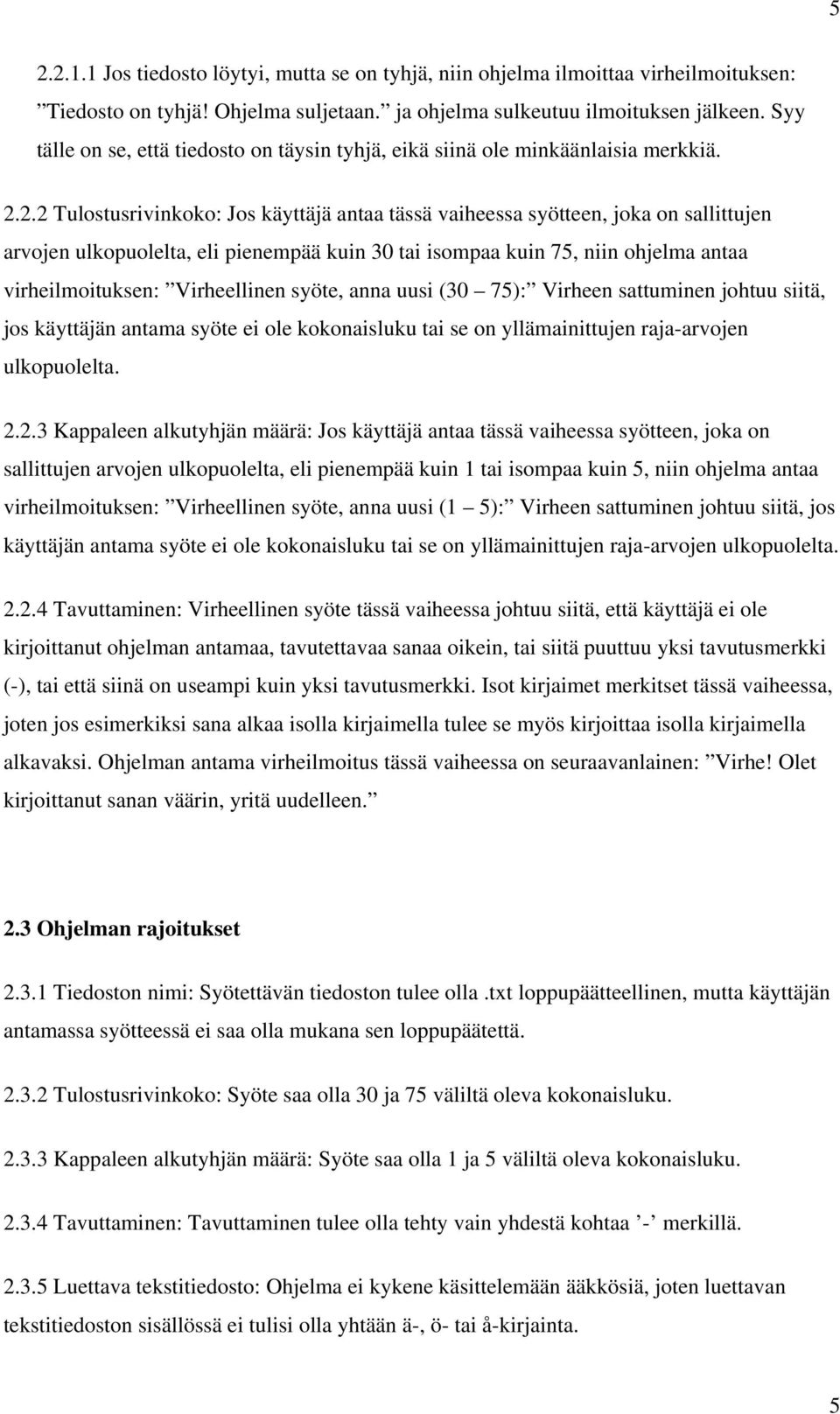 5

2.2.1.1 Jos tiedosto löytyi, mutta se on tyhjä, niin ohjelma ilmoittaa virheilmoituksen: ”Tiedosto on tyhjä! Ohjelma suljetaan.” ja ohjelma sulkeutuu ilmoituksen jälkeen. Syy tälle on se, että tiedosto on täysin tyhjä, eikä siinä ole minkäänlaisia merkkiä.

2.2.2 Tulostusrivinkoko: Jos käyttäjä antaa tässä vaiheessa syötteen, joka on sallittujen arvojen ulkopuolelta, eli pienempää kuin 30 tai isompaa kuin 75, niin ohjelma antaa virheilmoituksen: ”Virheellinen syöte, anna uusi (30 – 75):” Virheen sattuminen johtuu siitä, jos käyttäjän antama syöte ei ole kokonaisluku tai se on yllämainittujen raja-arvojen ulkopuolelta.

2.2.3 Kappaleen alkutyhjän määrä: Jos käyttäjä antaa tässä vaiheessa syötteen, joka on sallittujen arvojen ulkopuolelta, eli pienempää kuin 1 tai isompaa kuin 5, niin ohjelma antaa virheilmoituksen: ”Virheellinen syöte, anna uusi (1 – 5):” Virheen sattuminen johtuu siitä, jos käyttäjän antama syöte ei ole kokonaisluku tai se on yllämainittujen raja-arvojen ulkopuolelta.

2.2.4 Tavuttaminen: Virheellinen syöte tässä vaiheessa johtuu siitä, että käyttäjä ei ole kirjoittanut ohjelman antamaa, tavutettavaa sanaa oikein, tai siitä puuttuu yksi tavutusmerkki (-), tai että siinä on useampi kuin yksi tavutusmerkki. Isot kirjaimet merkitset tässä vaiheessa, joten jos esimerkiksi sana alkaa isolla kirjaimella tulee se myös kirjoittaa isolla kirjaimella alkavaksi. Ohjelman antama virheilmoitus tässä vaiheessa on seuraavanlainen: ”Virhe! Olet kirjoittanut sanan väärin, yritä uudelleen.”

2.3 Ohjelman rajoitukset

2.3.1 Tiedoston nimi: Syötettävän tiedoston tulee olla .txt loppupäätteellinen, mutta käyttäjän antamassa syötteessä ei saa olla mukana sen loppupäätettä.

2.3.2 Tulostusrivinkoko: Syöte saa olla 30 ja 75 väliltä oleva kokonaisluku.

2.3.3 Kappaleen alkutyhjän määrä: Syöte saa olla 1 ja 5 väliltä oleva kokonaisluku.

2.3.4 Tavuttaminen: Tavuttaminen tulee olla tehty vain yhdestä kohtaa ’-’ merkillä.

2.3.5 Luettava tekstitiedosto: Ohjelma ei kykene käsittelemään ääkkösiä, joten luettavan tekstitiedoston sisällössä ei tulisi olla yhtään ä-, ö- tai å-kirjainta.

5